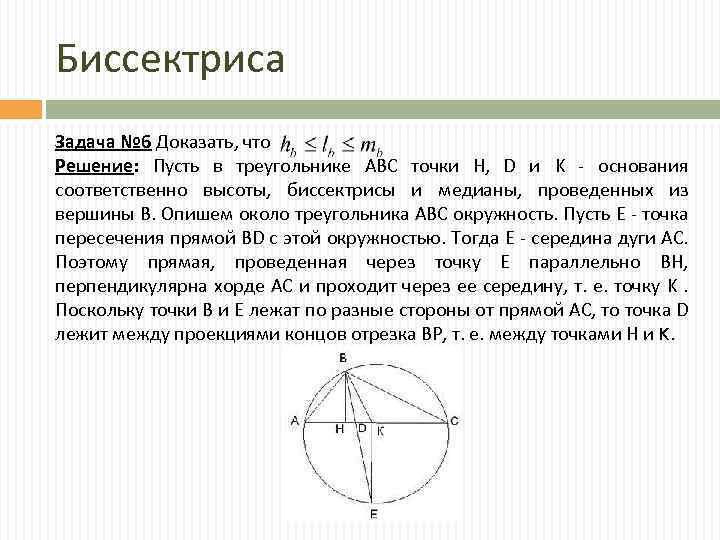 Биссектриса

Задача №6 Доказать, что $h_b \leq l_b \leq m_b$
Решение: Пусть в треугольнике ABC точки H, D и K - основания соответственно высоты, биссектрисы и медианы, проведенных из вершины B. Опишем около треугольника ABC окружность. Пусть E - точка пересечения прямой BD с этой окружностью. Тогда E - середина дуги AC. Поэтому прямая, проведенная через точку E параллельно BH, перпендикулярна хорде AC и проходит через ее середину, т. е. точку K . Поскольку точки B и E лежат по разные стороны от прямой AC, то точка D лежит между проекциями концов отрезка BP, т. е. между точками H и K.

B
A
H
D
K
C
E